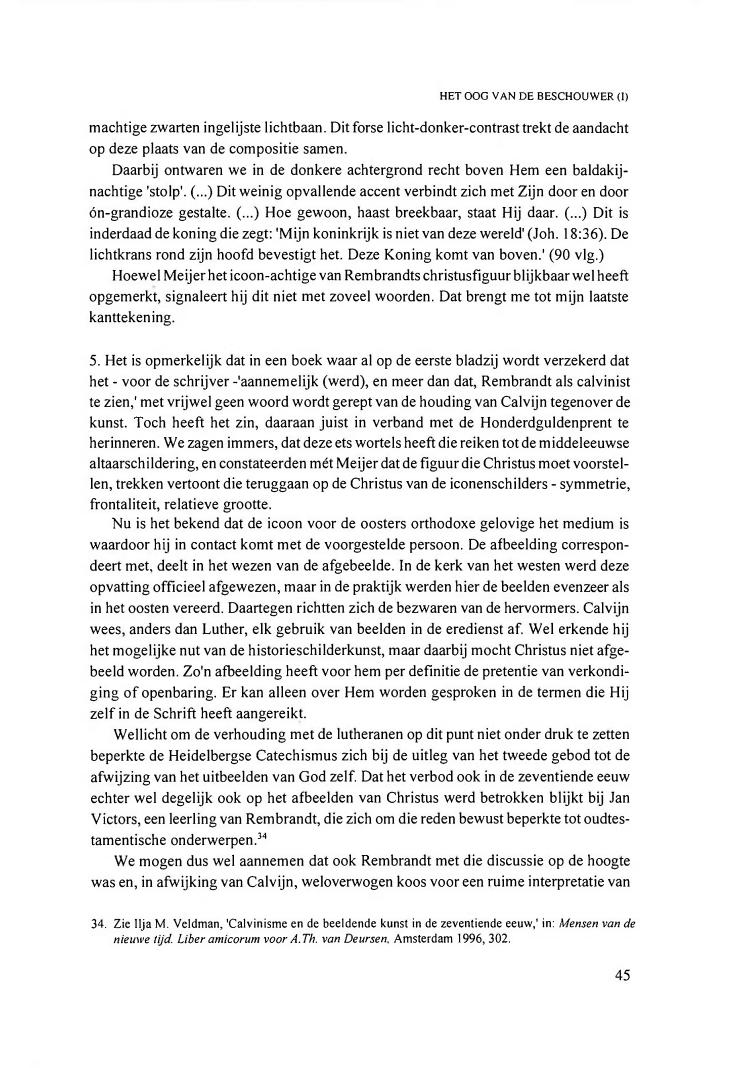 HET OOG VAN DE BESCHOUWER (I)

machtige zwarten ingelijste lichtbaan. Dit forse licht-donker-contrast trekt de aandacht op deze plaats van de compositie samen.

Daarbij ontwaren we in de donkere achtergrond recht boven Hem een baldakijnachtige 'stolp'. (...) Dit weinig opvallende accent verbindt zich met Zijn door en door ón-grandioze gestalte. (...) Hoe gewoon, haast breekbaar, staat Hij daar. (...) Dit is inderdaad de koning die zegt: 'Mijn koninkrijk is niet van deze wereld' (Joh. 18:36). De lichtkrans rond zijn hoofd bevestigt het. Deze Koning komt van boven.' (90 vlg.)

Hoewel Meijer het icoon-achtige van Rembrandts christusfiguur blijkbaar wel heeft opgemerkt, signaleert hij dit niet met zoveel woorden. Dat brengt me tot mijn laatste kanttekening.

5. Het is opmerkelijk dat in een boek waar al op de eerste bladzij wordt verzekerd dat het - voor de schrijver -'aannemelijk (werd), en meer dan dat, Rembrandt als calvinist te zien,' met vrijwel geen woord wordt gerept van de houding van Calvijn tegenover de kunst. Toch heeft het zin, daaraan juist in verband met de Honderdguldenprent te herinneren. We zagen immers, dat deze ets wortels heeft die reiken tot de middeleeuwse altaarschildering, en constateerden mét Meijer dat de figuur die Christus moet voorstellen, trekken vertoont die teruggaan op de Christus van de iconenschilders - symmetrie, frontaliteit, relatieve grootte.

Nu is het bekend dat de icoon voor de oosters orthodoxe gelovige het medium is waardoor hij in contact komt met de voorgestelde persoon. De afbeelding correspondeert met, deelt in het wezen van de afgebeelde. In de kerk van het westen werd deze opvatting officieel afgewezen, maar in de praktijk werden hier de beelden evenzeer als in het oosten vereerd. Daartegen richtten zich de bezwaren van de hervormers. Calvijn wees, anders dan Luther, elk gebruik van beelden in de eredienst af. Wel erkende hij het mogelijke nut van de historieschilderkunst, maar daarbij mocht Christus niet afgebeeld worden. Zo'n afbeelding heeft voor hem per definitie de pretentie van verkondiging of openbaring. Er kan alleen over Hem worden gesproken in de termen die Hij zelf in de Schrift heeft aangereikt.

Wellicht om de verhouding met de lutheranen op dit punt niet onder druk te zetten beperkte de Heidelbergse Catechismus zich bij de uitleg van het tweede gebod tot de afwijzing van het uitbeelden van God zelf. Dat het verbod ook in de zeventiende eeuw echter wel degelijk ook op het afbeelden van Christus werd betrokken blijkt bij Jan Victors, een leerling van Rembrandt, die zich om die reden bewust beperkte tot oudtestamentische onderwerpen.$^{34}$

We mogen dus wel aannemen dat ook Rembrandt met die discussie op de hoogte was en, in afwijking van Calvijn, weloverwogen koos voor een ruime interpretatie van

34. Zie Ilja M. Veldman, 'Calvinisme en de beeldende kunst in de zeventiende eeuw,' in: Mensen van de nieuwe tijd. Liber amicorum voor A.Th. van Deursen, Amsterdam 1996, 302.

45